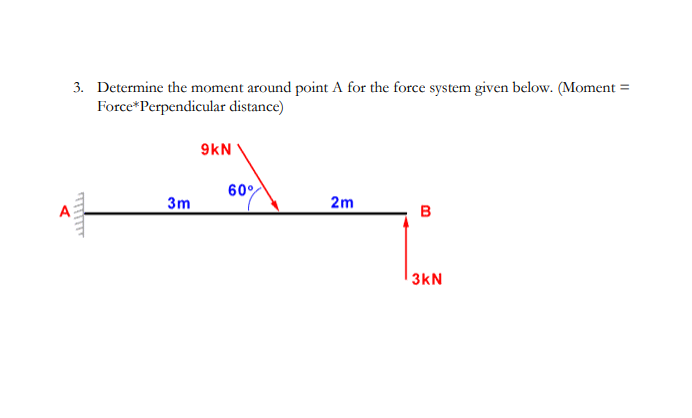 3. Determine the moment around point A for the force system given below. (Moment = Force*Perpendicular distance)

9kN

60°

A

3m

2m

B

3kN